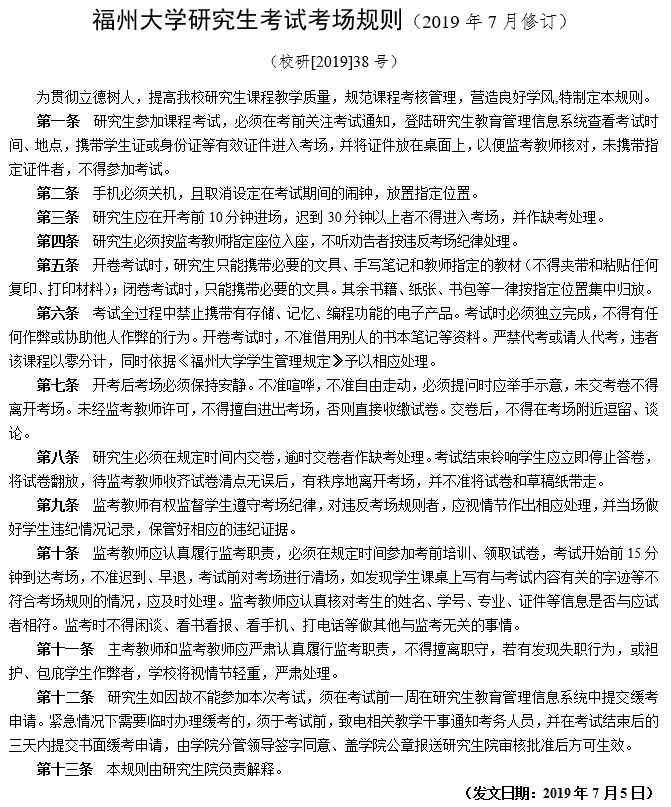 福州大学研究生考试考场规则（2019年7月修订）

（校研[2019]38号）

为贯彻立德树人，提高我校研究生课程教学质量，规范课程考核管理，营造良好学风,特制定本规则。

第一条 研究生参加课程考试，必须在考前关注考试通知，登陆研究生教育管理信息系统查看考试时间、地点，携带学生证或身份证等有效证件进入考场，并将证件放在桌面上，以便监考教师核对，未携带指定证件者，不得参加考试。

第二条 手机必须关机，且取消设定在考试期间的闹钟，放置指定位置。

第三条 研究生应在开考前10分钟进场，迟到30分钟以上者不得进入考场，并作缺考处理。

第四条 研究生必须按监考教师指定座位入座，不听劝告者按违反考场纪律处理。

第五条 开卷考试时，研究生只能携带必要的文具、手写笔记和教师指定的教材（不得夹带和粘贴任何复印、打印材料）；闭卷考试时，只能携带必要的文具。其余书籍、纸张、书包等一律按指定位置集中归放。

第六条 考试全过程中禁止携带有存储、记忆、编程功能的电子产品。考试时必须独立完成，不得有任何作弊或协助他人作弊的行为。开卷考试时，不准借用别人的书本笔记等资料。严禁代考或请人代考，违者该课程以零分计，同时依据《福州大学学生管理规定》予以相应处理。

第七条 开考后考场必须保持安静。不准喧哗，不准自由走动，必须提问时应举手示意，未交考卷不得离开考场。未经监考教师许可，不得擅自进出考场，否则直接收缴试卷。交卷后，不得在考场附近逗留、谈论。

第八条 研究生必须在规定时间内交卷，逾时交卷者作缺考处理。考试结束铃响学生应立即停止答卷，将试卷翻放，待监考教师收齐试卷清点无误后，有秩序地离开考场，并不准将试卷和草稿纸带走。

第九条 监考教师有权监督学生遵守考场纪律，对违反考场规则者，应视情节作出相应处理，并当场做好学生违纪情况记录，保管好相应的违纪证据。

第十条 监考教师应认真履行监考职责，必须在规定时间参加考前培训、领取试卷，考试开始前15分钟到达考场，不准迟到、早退，考试前对考场进行清场，如发现学生课桌上写有与考试内容有关的字迹等不符合考场规则的情况，应及时处理。监考教师应认真核对考生的姓名、学号、专业、证件等信息是否与应试者相符。监考时不得闲谈、看书看报、看手机、打电话等做其他与监考无关的事情。

第十一条 主考教师和监考教师应严肃认真履行监考职责，不得擅离职守，若有发现失职行为，或袒护、包庇学生作弊者，学校将视情节轻重，严肃处理。

第十二条 研究生如因故不能参加本次考试，须在考试前一周在研究生教育管理信息系统中提交缓考申请。紧急情况下需要临时办理缓考的，须于考试前，致电相关教学干事通知考务人员，并在考试结束后的三天内提交书面缓考申请，由学院分管领导签字同意、盖学院公章报送研究生院审核批准后方可生效。

第十三条 本规则由研究生院负责解释。

（发文日期：2019年7月5日）